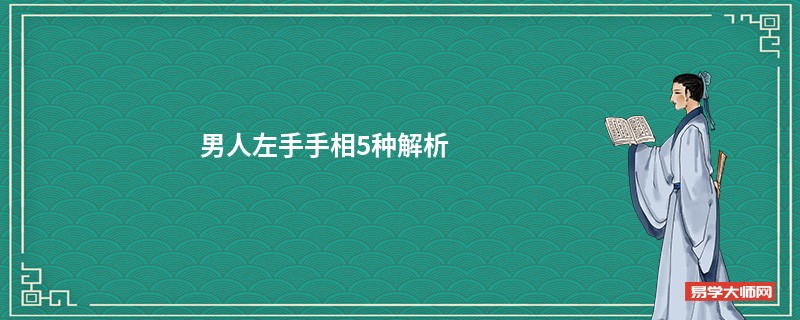 男人左手手相5种解析

易学大师网